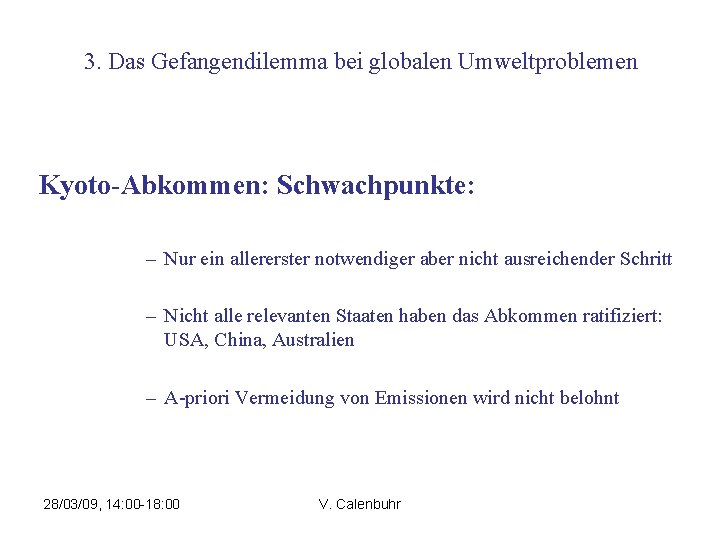 3. Das Gefangendilemma bei globalen Umweltproblemen

Kyoto-Abkommen: Schwachpunkte:

– Nur ein allererster notwendiger aber nicht ausreichender Schritt

– Nicht alle relevanten Staaten haben das Abkommen ratifiziert: USA, China, Australien

– A-priori Vermeidung von Emissionen wird nicht belohnt

28/03/09, 14:00-18:00

V. Calenbuhr